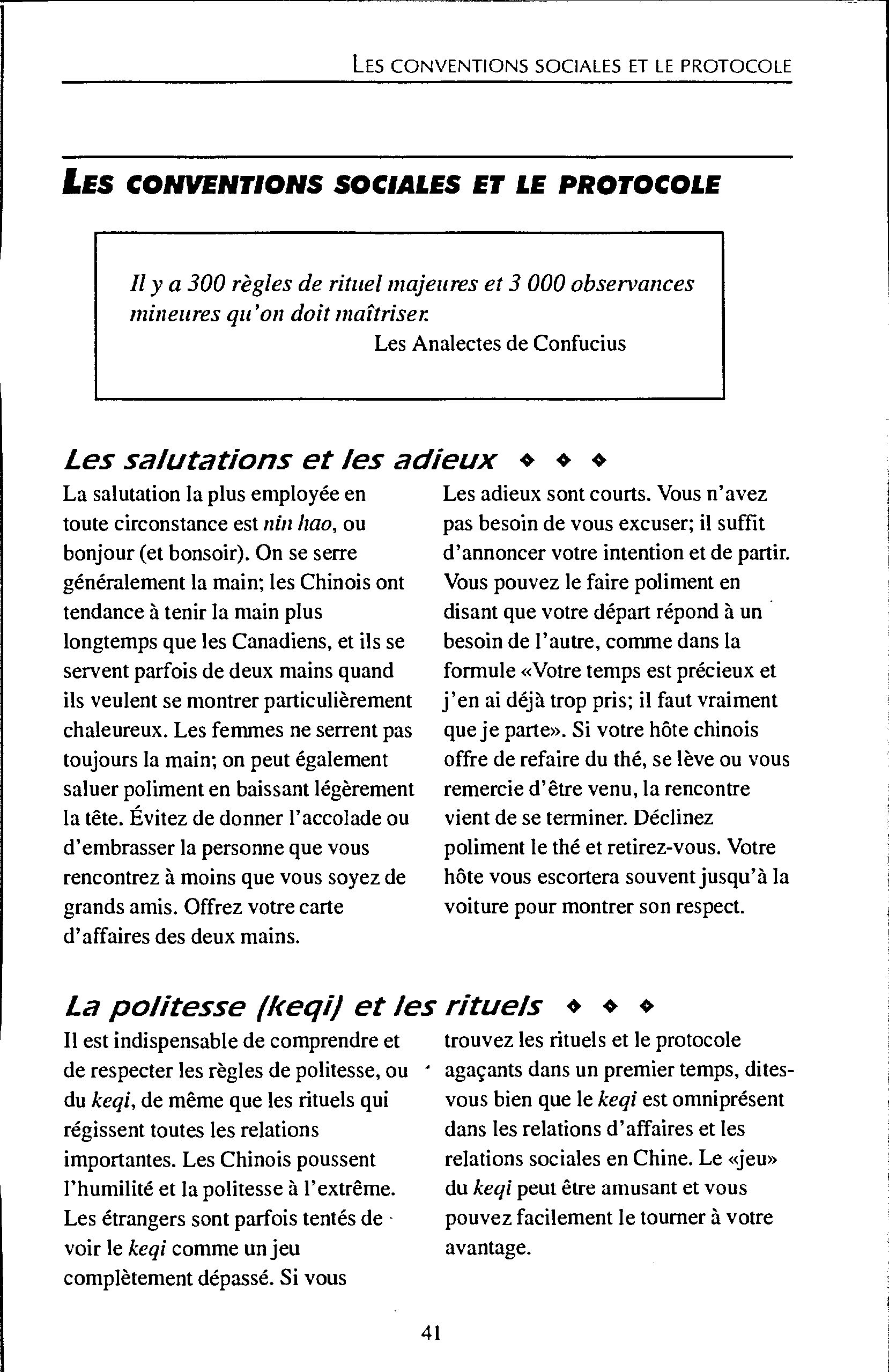 LES CONVENTIONS SOCIALES ET LE PROTOCOLE

LES CONVENTIONS SOCIALES ET LE PROTOCOLE

Il y a 300 règles de rituel majeures et 3 000 observances mineures qu'on doit maîtriser.
Les Analectes de Confucius

Les salutations et les adieux ◆ ◆ ◆

La salutation la plus employée en toute circonstance est nin hao, ou bonjour (et bonsoir). On se serre généralement la main; les Chinois ont tendance à tenir la main plus longtemps que les Canadiens, et ils se servent parfois de deux mains quand ils veulent se montrer particulièrement chaleureux. Les femmes ne serrent pas toujours la main; on peut également saluer poliment en baissant légèrement la tête. Évitez de donner l'accolade ou d'embrasser la personne que vous rencontrez à moins que vous soyez de grands amis. Offrez votre carte d'affaires des deux mains.

Les adieux sont courts. Vous n'avez pas besoin de vous excuser; il suffit d'annoncer votre intention et de partir. Vous pouvez le faire poliment en disant que votre départ répond à un besoin de l'autre, comme dans la formule «Votre temps est précieux et j'en ai déjà trop pris; il faut vraiment que je parte». Si votre hôte chinois offre de refaire du thé, se lève ou vous remercie d'être venu, la rencontre vient de se terminer. Déclinez poliment le thé et retirez-vous. Votre hôte vous escortera souvent jusqu'à la voiture pour montrer son respect.

La politesse (keqi) et les rituels ◆ ◆ ◆

Il est indispensable de comprendre et de respecter les règles de politesse, ou du keqi, de même que les rituels qui régissent toutes les relations importantes. Les Chinois poussent l'humilité et la politesse à l'extrême. Les étrangers sont parfois tentés de voir le keqi comme un jeu complètement dépassé. Si vous trouvez les rituels et le protocole agaçants dans un premier temps, dites-vous bien que le keqi est omniprésent dans les relations d'affaires et les relations sociales en Chine. Le «jeu» du keqi peut être amusant et vous pouvez facilement le tourner à votre avantage.

41